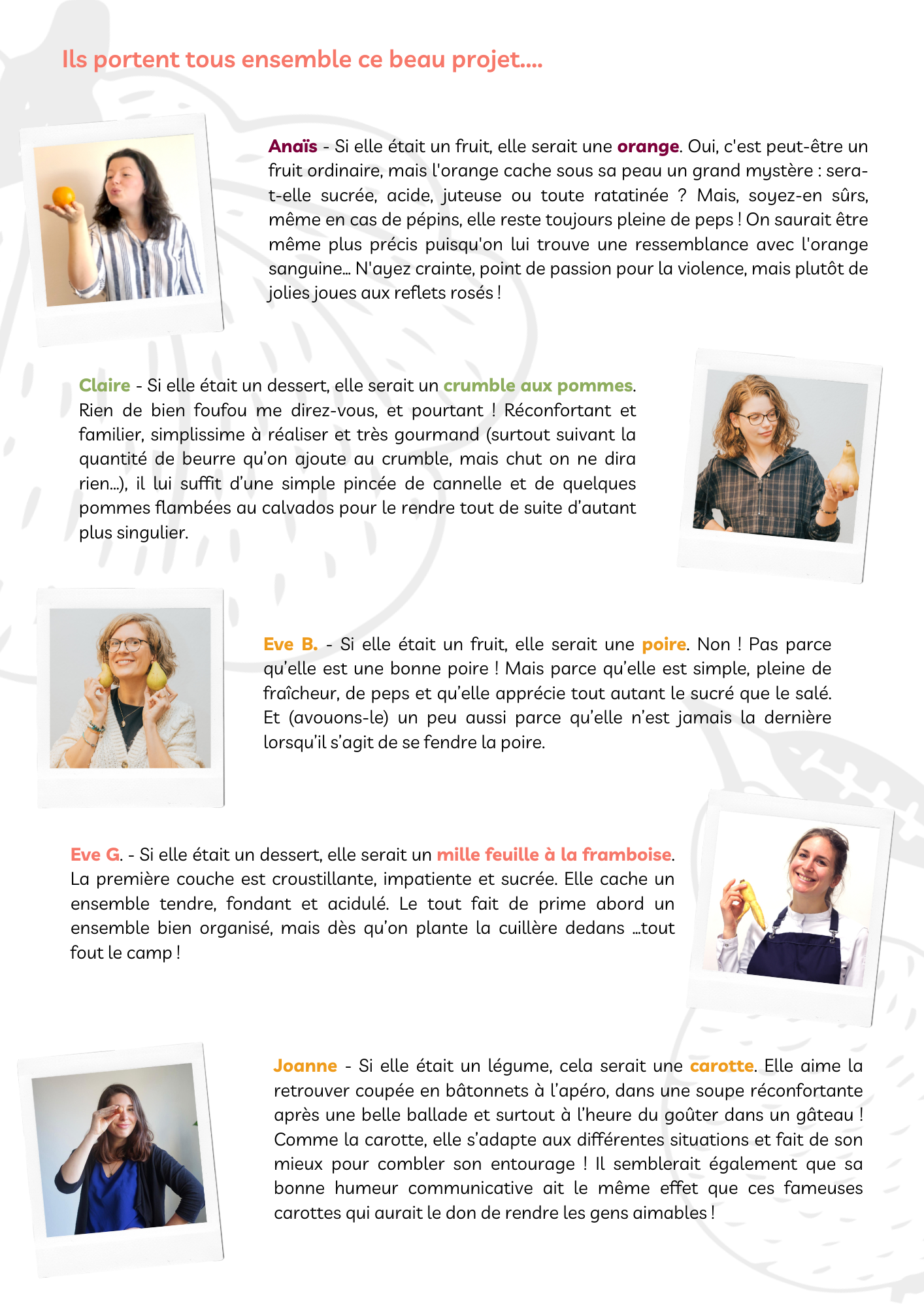 Ils portent tous ensemble ce beau projet....

Anaïs - Si elle était un fruit, elle serait une orange. Oui, c'est peut-être un fruit ordinaire, mais l'orange cache sous sa peau un grand mystère : sera-t-elle sucrée, acide, juteuse ou toute ratatinée ? Mais, soyez-en sûrs, même en cas de pépins, elle reste toujours pleine de peps ! On saurait être même plus précis puisqu'on lui trouve une ressemblance avec l'orange sanguine... N'ayez crainte, point de passion pour la violence, mais plutôt de jolies joues aux reflets rosés !

Claire - Si elle était un dessert, elle serait un crumble aux pommes. Rien de bien foufou me direz-vous, et pourtant ! Réconfortant et familier, simplissime à réaliser et très gourmand (surtout suivant la quantité de beurre qu'on ajoute au crumble, mais chut on ne dira rien...), il lui suffit d'une simple pincée de cannelle et de quelques pommes flambées au calvados pour le rendre tout de suite d'autant plus singulier.

Eve B. - Si elle était un fruit, elle serait une poire. Non ! Pas parce qu'elle est une bonne poire ! Mais parce qu'elle est simple, pleine de fraîcheur, de peps et qu'elle apprécie tout autant le sucré que le salé. Et (avouons-le) un peu aussi parce qu'elle n'est jamais la dernière lorsqu'il s'agit de se fendre la poire.

Eve G. - Si elle était un dessert, elle serait un mille feuille à la framboise. La première couche est croustillante, impatiente et sucrée. Elle cache un ensemble tendre, fondant et acidulé. Le tout fait de prime abord un ensemble bien organisé, mais dès qu'on plante la cuillère dedans ...tout fout le camp !

Joanne - Si elle était un légume, cela serait une carotte. Elle aime la retrouver coupée en bâtonnets à l'apéro, dans une soupe réconfortante après une belle ballade et surtout à l'heure du goûter dans un gâteau ! Comme la carotte, elle s'adapte aux différentes situations et fait de son mieux pour combler son entourage ! Il semblerait également que sa bonne humeur communicative ait le même effet que ces fameuses carottes qui aurait le don de rendre les gens aimables !